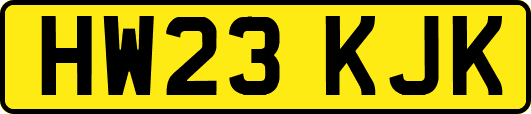 HW23 KJK